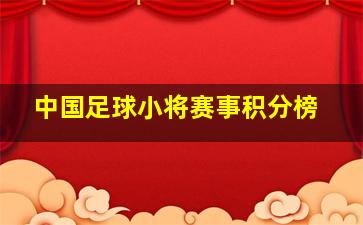 中国足球小将赛事积分榜